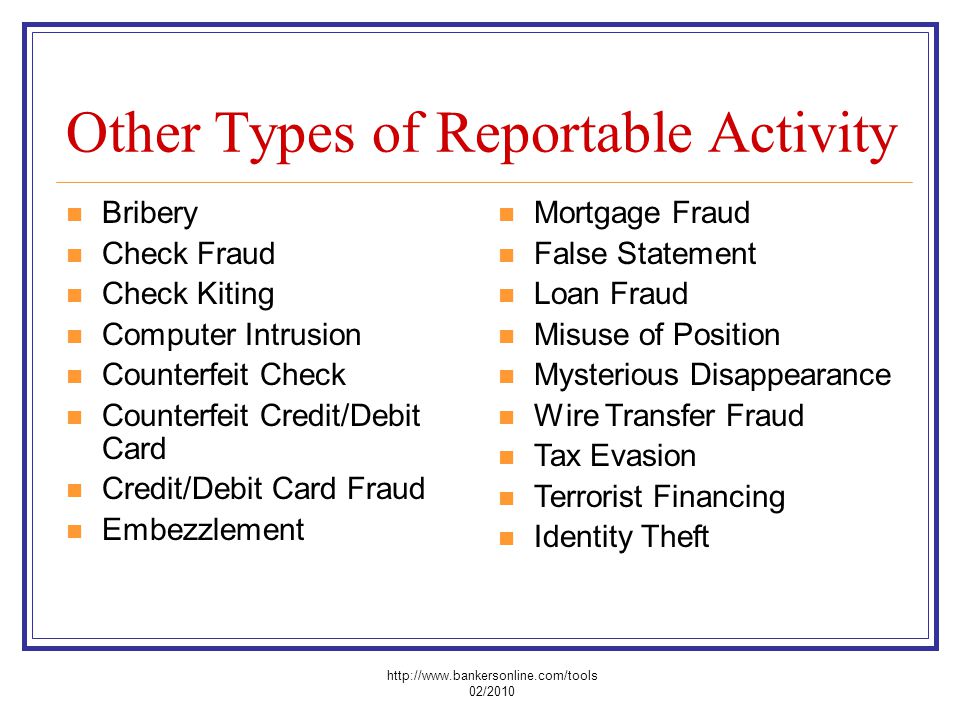 Other Types of Reportable Activity

- Bribery
- Check Fraud
- Check Kiting
- Computer Intrusion
- Counterfeit Check
- Counterfeit Credit/Debit Card
- Credit/Debit Card Fraud
- Embezzlement

- Mortgage Fraud
- False Statement
- Loan Fraud
- Misuse of Position
- Mysterious Disappearance
- Wire Transfer Fraud
- Tax Evasion
- Terrorist Financing
- Identity Theft

http://www.bankersonline.com/tools
02/2010